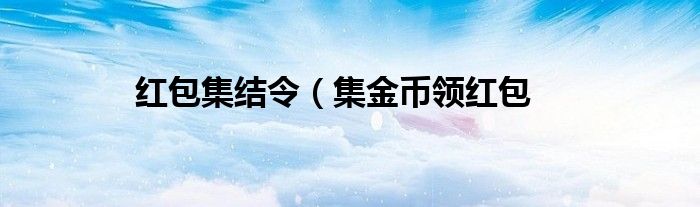 红包集结令（集金币领红包